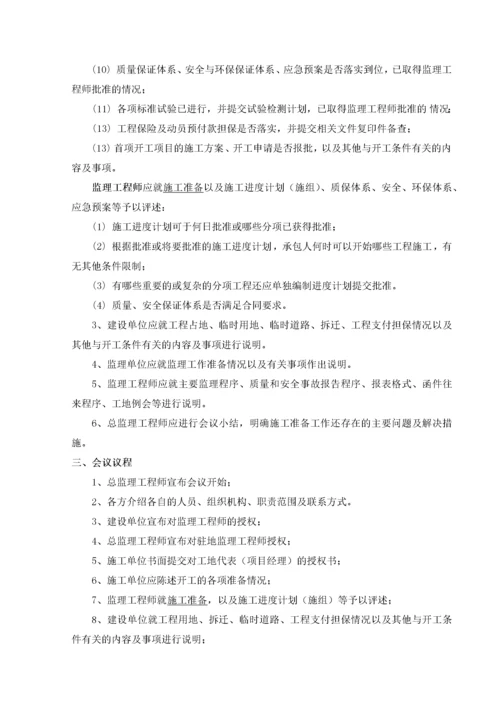 （10）质量保证体系、安全与环保保证体系、应急预案是否落实到位，已取得监理工程师批准的情况；

（11）各项标准试验已进行，并提交试验检测计划，已取得监理工程师批准的 情况；

（13）工程保险及动员预付款担保是否落实，并提交相关文件复印件备查；

（13）首项开工项目的施工方案、开工申请是否报批，以及其他与开工条件有关的内容及事项。

监理工程师应就施工准备以及施工进度计划（施组）、质保体系、安全、环保体系、应急预案等予以评述：

（1）施工进度计划可于何日批准或哪些分项已获得批准；

（2）根据批准或将要批准的施工进度计划，承包人何时可以开始哪些工程施工，有无其他条件限制；

（3）有哪些重要的或复杂的分项工程还应单独编制进度计划提交批准。

（4）质量、安全保证体系是否满足合同要求。

3、建设单位应就工程占地、临时用地、临时道路、拆迁、工程支付担保情况以及其他与开工条件有关的内容及事项进行说明。

4、监理单位应就监理工作准备情况以及有关事项作出说明。

5、监理工程师应就主要监理程序、质量和安全事故报告程序、报表格式、函件往来程序、工地例会等进行说明。

6、总监理工程师应进行会议小结，明确施工准备工作还存在的主要问题及解决措施。

三、会议议程

1、总监理工程师宣布会议开始；

2、各方介绍各自的人员、组织机构、职责范围及联系方式。

3、建设单位宣布对监理工程师的授权；

4、总监理工程师宣布对驻地监理工程师授权；

5、施工单位书面提交对工地代表（项目经理）的授权书；

6、施工单位应陈述开工的各项准备情况；

7、监理工程师就施工准备，以及施工进度计划（施组）等予以评述；

8、建设单位就工程用地、拆迁、临时道路、工程支付担保情况以及其他与开工条件有关的内容及事项进行说明；